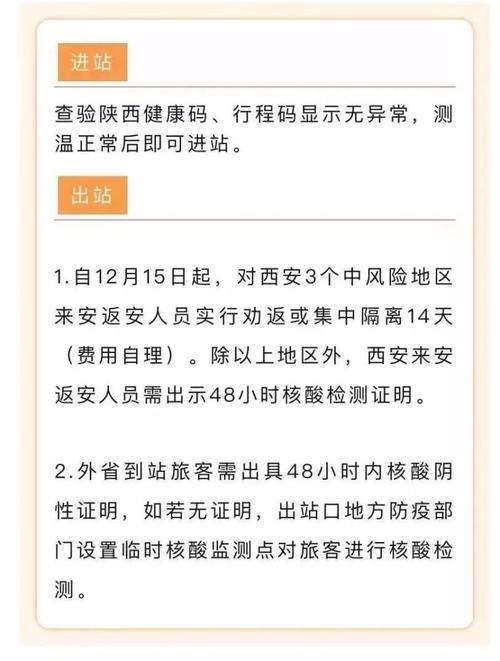 进站

查验陕西健康码、行程码显示无异常，测温正常后即可进站。

出站

1.自12月15日起，对西安3个中风险地区来安返安人员实行劝返或集中隔离14天（费用自理）。除以上地区外，西安来安返安人员需出示48小时核酸检测证明。

2.外省到站旅客需出具48小时内核酸阴性证明，如若无证明，出站口地方防疫部门设置临时核酸监测点对旅客进行核酸检测。